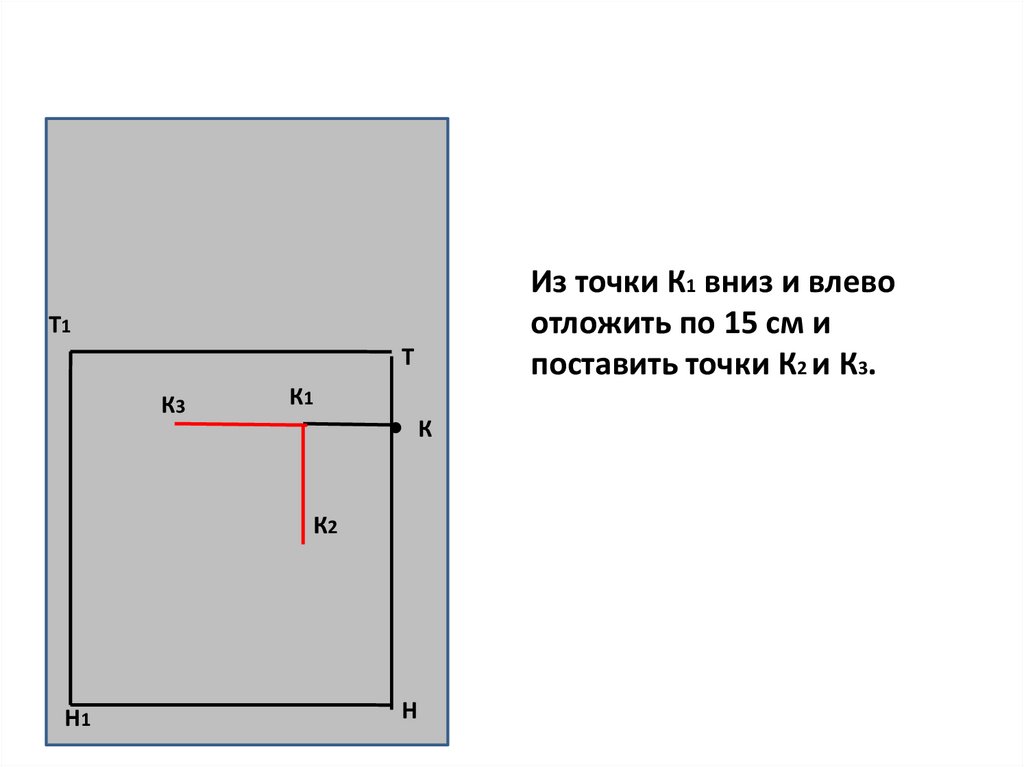 Т1

Т

К3

К1

К

К2

Н1

Н

Из точки К1 вниз и влево отложить по 15 см и поставить точки К2 и К3.